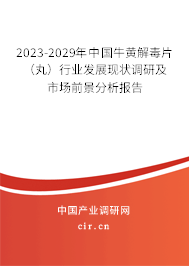 2023-2029年中国牛黄解毒片（丸）行业发展现状调研及市场前景分析报告

中国产业调研网

cir.cn